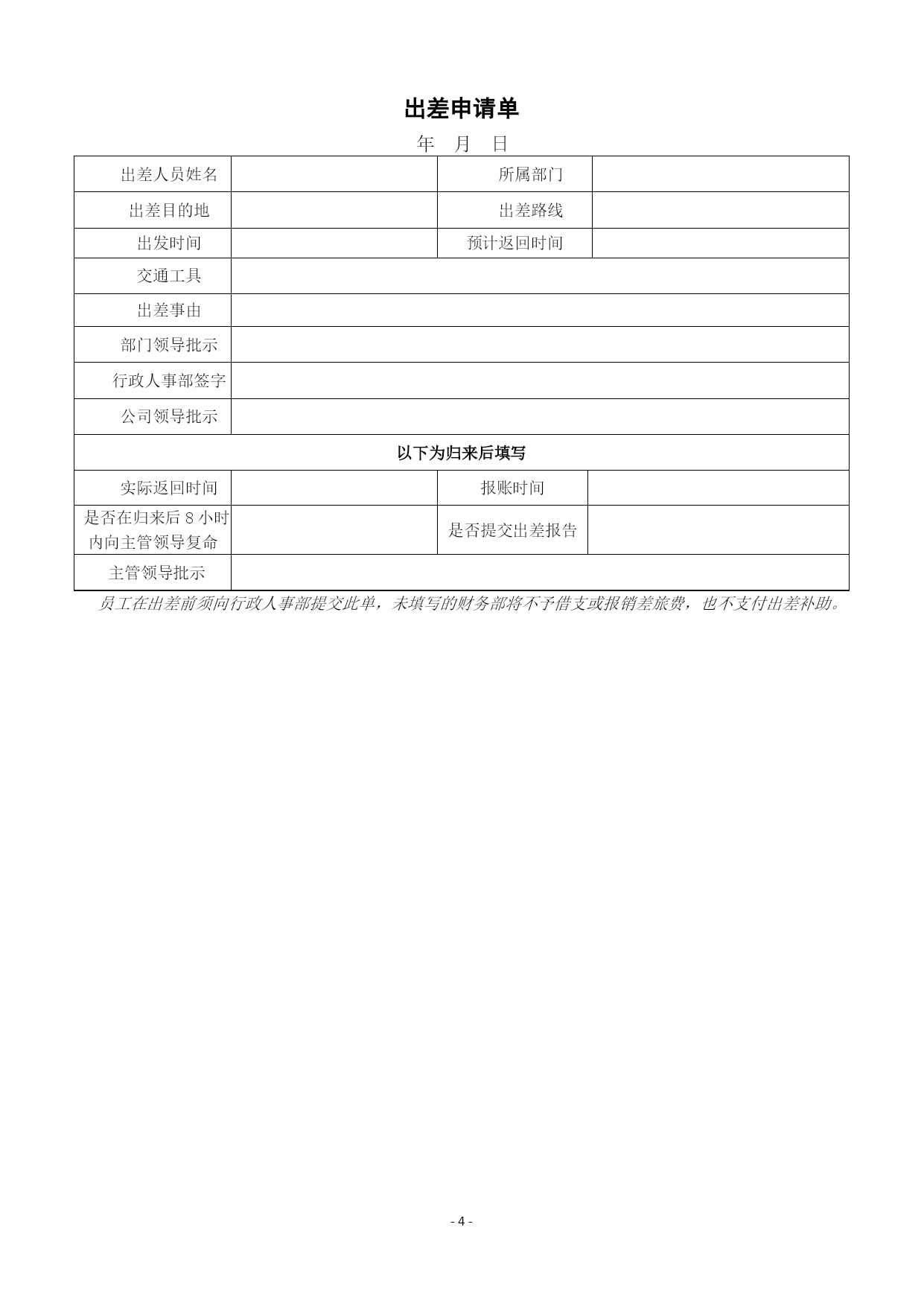 出差申请单

年 月 日

| 出差人员姓名 | | 所属部门 | |
|---|---|---|---|
| 出差目的地 | | 出差路线 | |
| 出发时间 | | 预计返回时间 | |
| 交通工具 | | | |
| 出差事由 | | | |
| 部门领导批示 | | | |
| 行政人事部签字 | | | |
| 公司领导批示 | | | |
| 以下为归来后填写 | | | |
| 实际返回时间 | | 报账时间 | |
| 是否在归来后 8 小时内向主管领导复命 | | 是否提交出差报告 | |
| 主管领导批示 | | | |

员工在出差前须向行政人事部提交此单，未填写的财务部将不予借支或报销差旅费，也不支付出差补助。

- 4 -